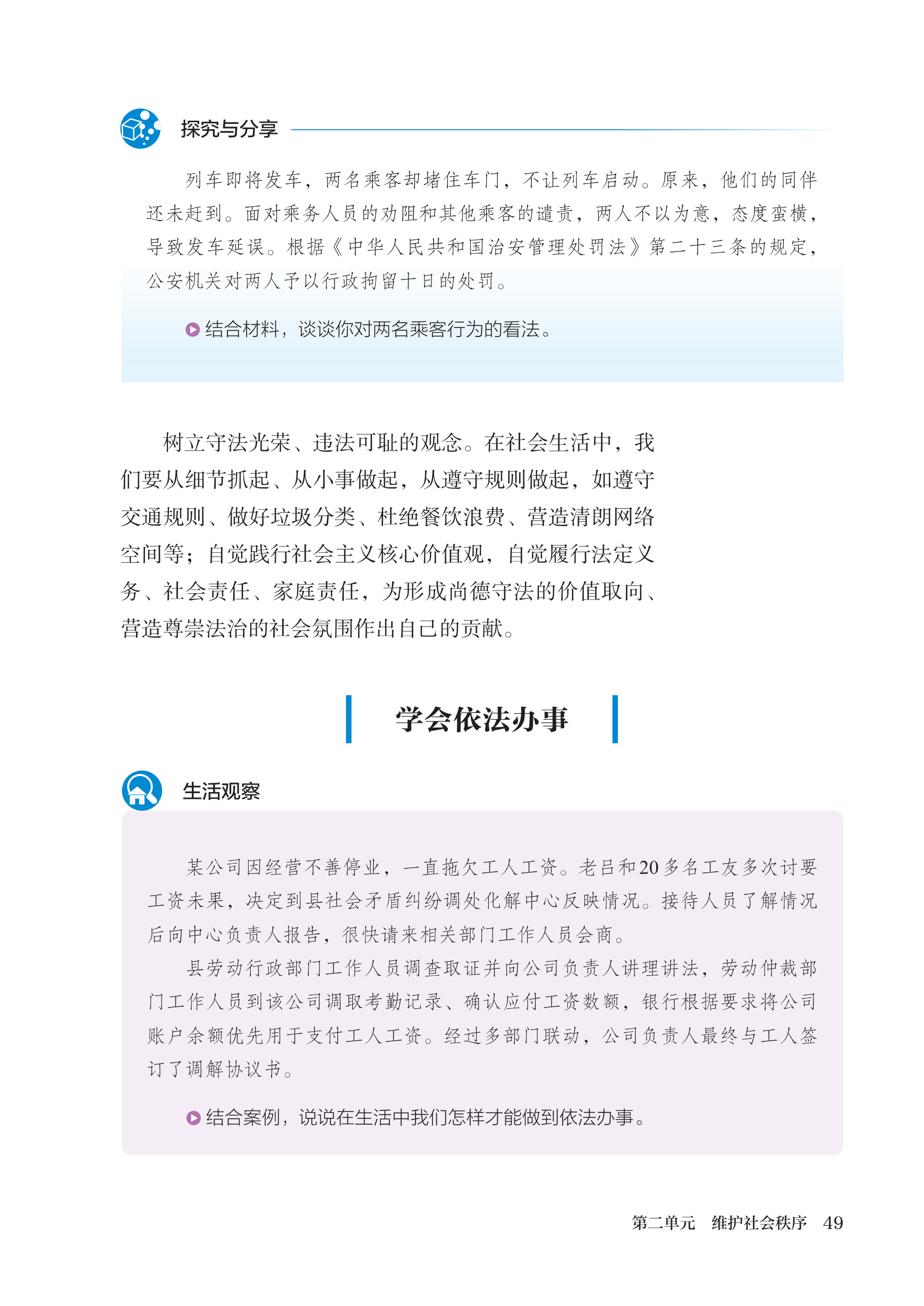 探究与分享

列车即将发车，两名乘客却堵住车门，不让列车启动。原来，他们的同伴还未赶到。面对乘务人员的劝阻和其他乘客的谴责，两人不以为意，态度蛮横，导致发车延误。根据《中华人民共和国治安管理处罚法》第二十三条的规定，公安机关对两人予以行政拘留十日的处罚。

结合材料，谈谈你对两名乘客行为的看法。

树立守法光荣、违法可耻的观念。在社会生活中，我们要从细节抓起、从小事做起，从遵守规则做起，如遵守交通规则、做好垃圾分类、杜绝餐饮浪费、营造清朗网络空间等；自觉践行社会主义核心价值观，自觉履行法定义务、社会责任、家庭责任，为形成尚德守法的价值取向、营造尊崇法治的社会氛围作出自己的贡献。

学会依法办事

生活观察

某公司因经营不善停业，一直拖欠工人工资。老吕和20多名工友多次讨要工资未果，决定到县社会矛盾纠纷调处化解中心反映情况。接待人员了解情况后向中心负责人报告，很快请来相关部门工作人员会商。

县劳动行政部门工作人员调查取证并向公司负责人讲理讲法，劳动仲裁部门工作人员到该公司调取考勤记录、确认应付工资数额，银行根据要求将公司账户余额优先用于支付工人工资。经过多部门联动，公司负责人最终与工人签订了调解协议书。

结合案例，说说在生活中我们怎样才能做到依法办事。

第二单元　维护社会秩序　49